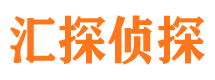 汇探侦探